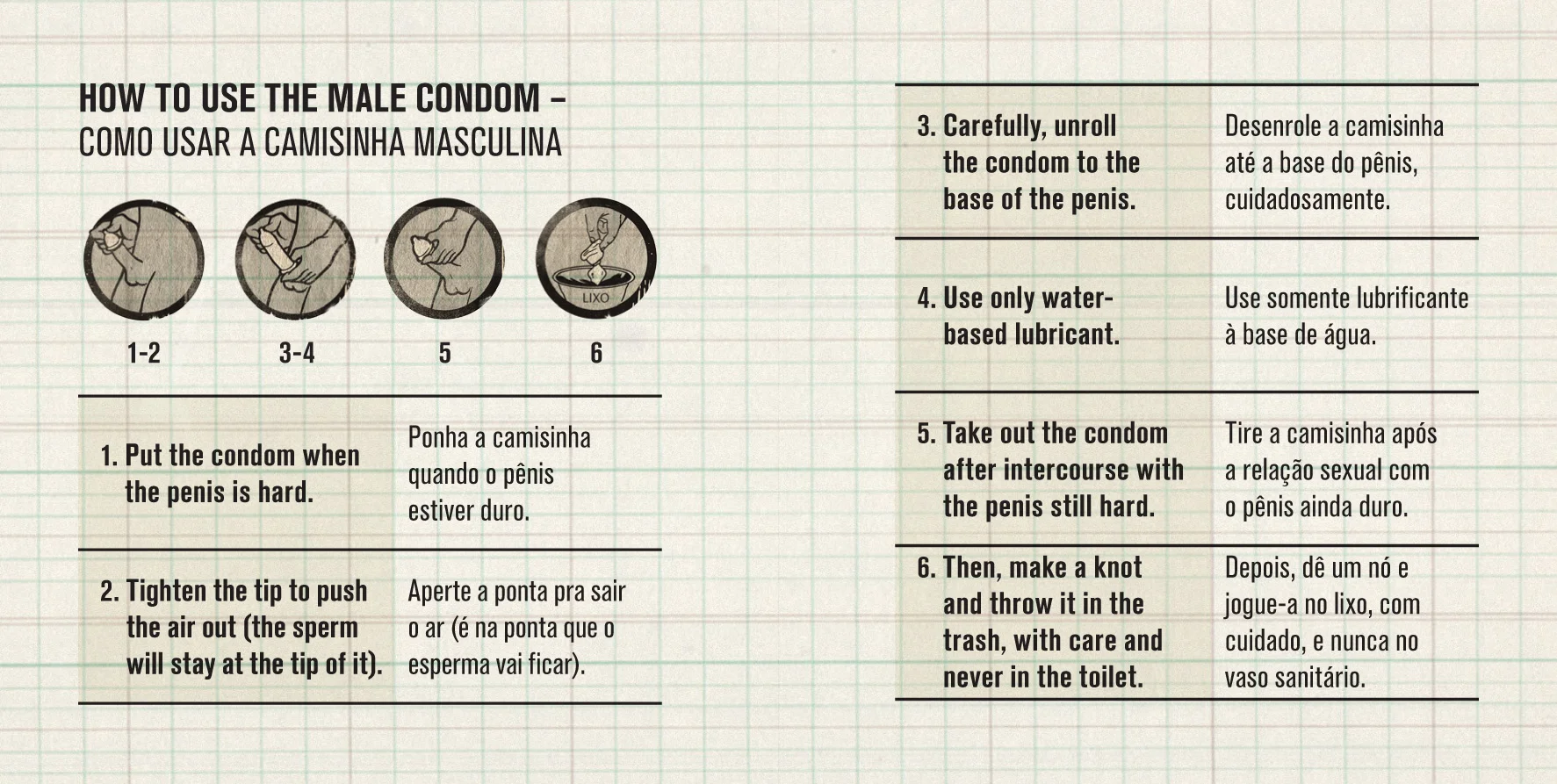 HOW TO USE THE MALE CONDOM –
COMO USAR A CAMISINHA MASCULINA

LIXO

1-2 3-4 5 6

| 1. Put the condom when the penis is hard. | Ponha a camisinha quando o pênis estiver duro. |
|---|---|
| 2. Tighten the tip to push the air out (the sperm will stay at the tip of it). | Aperte a ponta pra sair o ar (é na ponta que o esperma vai ficar). |

| 3. Carefully, unroll the condom to the base of the penis. | Desenrole a camisinha até a base do pênis, cuidadosamente. |
|---|---|
| 4. Use only water-based lubricant. | Use somente lubrificante à base de água. |
| 5. Take out the condom after intercourse with the penis still hard. | Tire a camisinha após a relação sexual com o pênis ainda duro. |
| 6. Then, make a knot and throw it in the trash, with care and never in the toilet. | Depois, dê um nó e jogue-a no lixo, com cuidado, e nunca no vaso sanitário. |